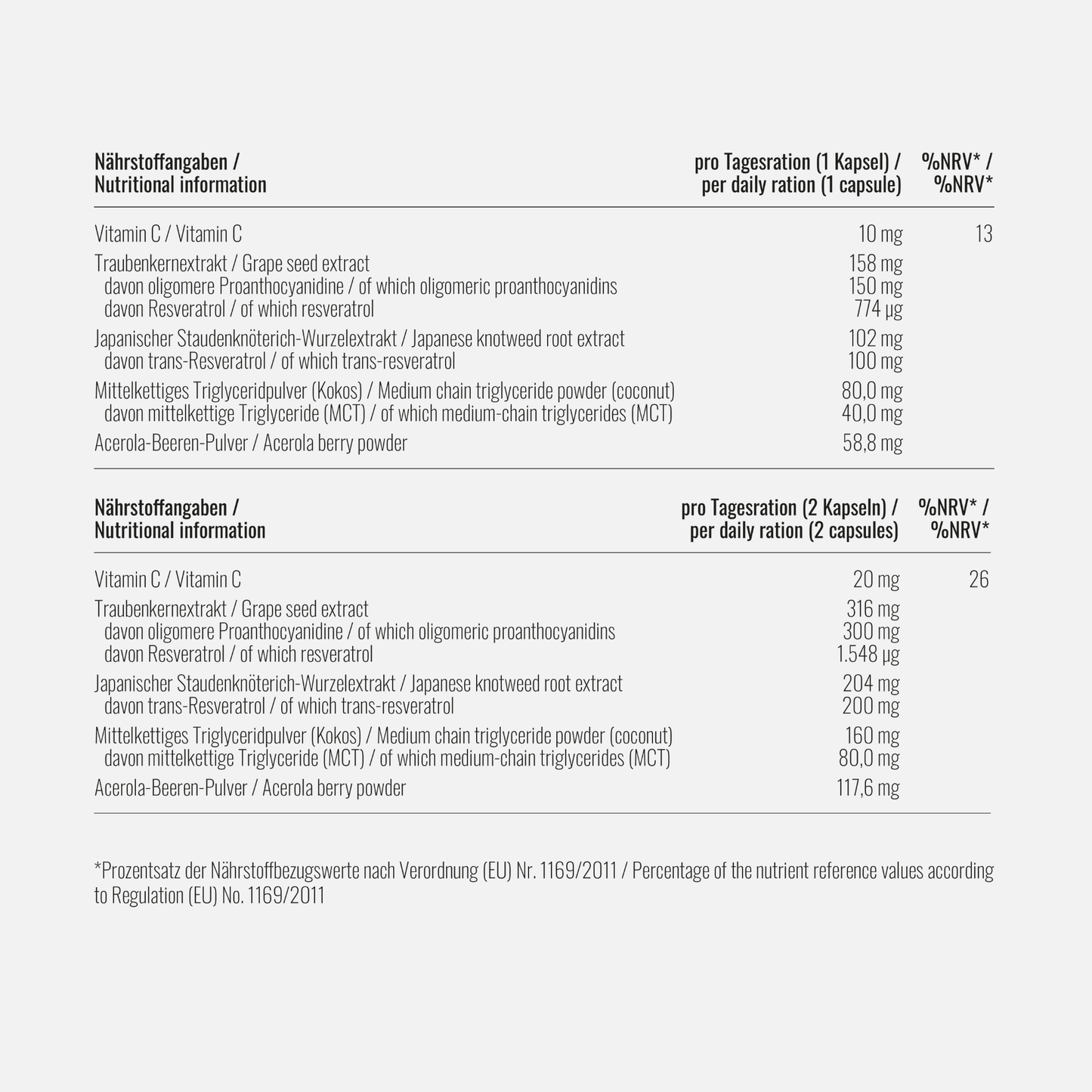 | Nährstoffangaben / Nutritional information | pro Tagesration (1 Kapsel) / per daily ration (1 capsule) | %NRV* / %NRV* |
|---|---|---|
| Vitamin C / Vitamin C | 10 mg | 13 |
| Traubenkernextrakt / Grape seed extract | 158 mg | |
| davon oligomere Proanthocyanidine / of which oligomeric proanthocyanidins | 150 mg | |
| davon Resveratrol / of which resveratrol | 774 µg | |
| Japanischer Staudenknöterich-Wurzelextrakt / Japanese knotweed root extract | 102 mg | |
| davon trans-Resveratrol / of which trans-resveratrol | 100 mg | |
| Mittelkettiges Triglyceridpulver (Kokos) / Medium chain triglyceride powder (coconut) | 80,0 mg | |
| davon mittelkettige Triglyceride (MCT) / of which medium-chain triglycerides (MCT) | 40,0 mg | |
| Acerola-Beeren-Pulver / Acerola berry powder | 58,8 mg | |

| Nährstoffangaben / Nutritional information | pro Tagesration (2 Kapseln) / per daily ration (2 capsules) | %NRV* / %NRV* |
|---|---|---|
| Vitamin C / Vitamin C | 20 mg | 26 |
| Traubenkernextrakt / Grape seed extract | 316 mg | |
| davon oligomere Proanthocyanidine / of which oligomeric proanthocyanidins | 300 mg | |
| davon Resveratrol / of which resveratrol | 1.548 µg | |
| Japanischer Staudenknöterich-Wurzelextrakt / Japanese knotweed root extract | 204 mg | |
| davon trans-Resveratrol / of which trans-resveratrol | 200 mg | |
| Mittelkettiges Triglyceridpulver (Kokos) / Medium chain triglyceride powder (coconut) | 160 mg | |
| davon mittelkettige Triglyceride (MCT) / of which medium-chain triglycerides (MCT) | 80,0 mg | |
| Acerola-Beeren-Pulver / Acerola berry powder | 117,6 mg | |

*Prozentsatz der Nährstoffbezugswerte nach Verordnung (EU) Nr. 1169/2011 / Percentage of the nutrient reference values according to Regulation (EU) No. 1169/2011